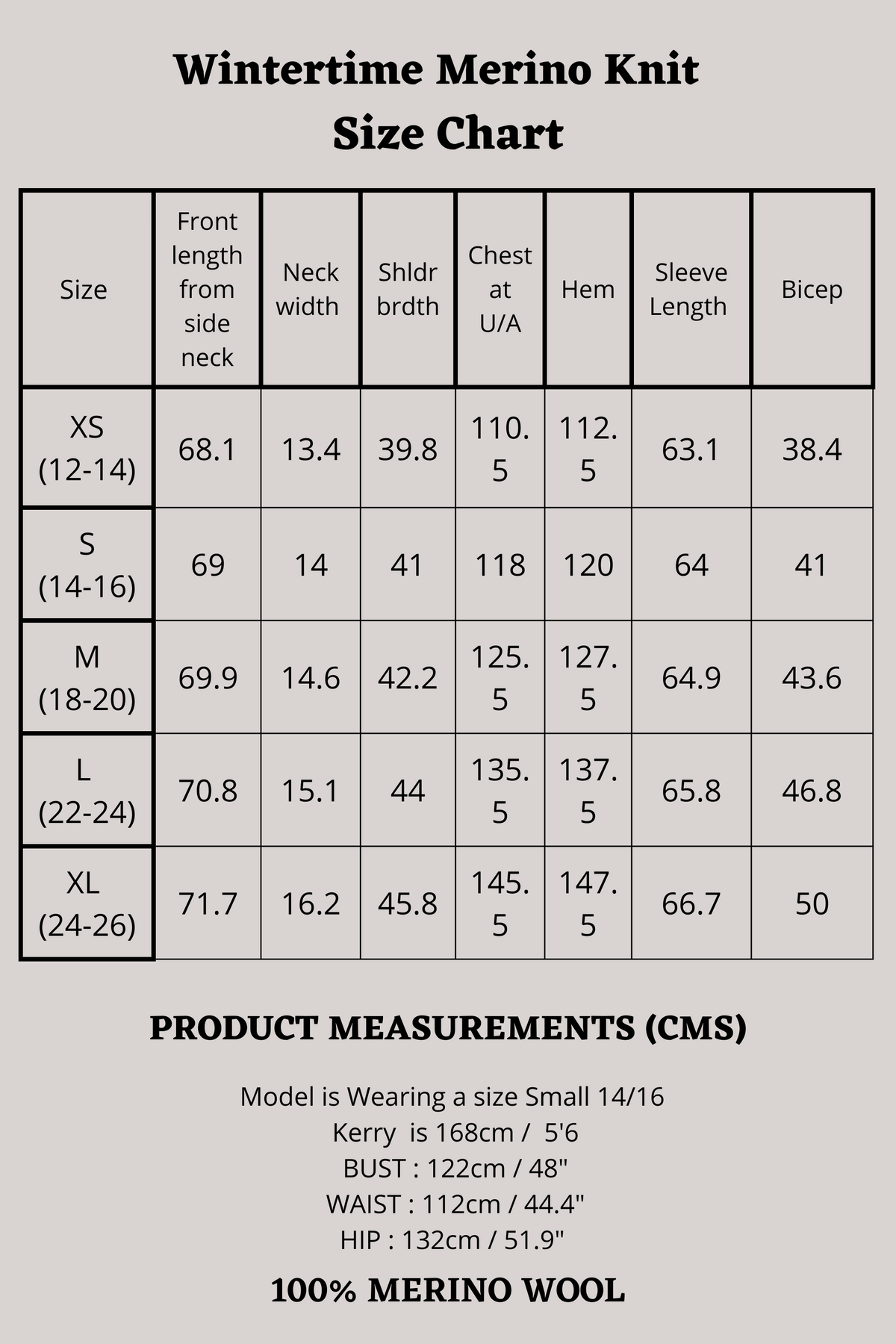 Wintertime Merino Knit
Size Chart

| Size | Front length from side neck | Neck width | Shldr brdth | Chest at U/A | Hem | Sleeve Length | Bicep |
|---|---|---|---|---|---|---|---|
| XS (12-14) | 68.1 | 13.4 | 39.8 | 110.5 | 112.5 | 63.1 | 38.4 |
| S (14-16) | 69 | 14 | 41 | 118 | 120 | 64 | 41 |
| M (18-20) | 69.9 | 14.6 | 42.2 | 125.5 | 127.5 | 64.9 | 43.6 |
| L (22-24) | 70.8 | 15.1 | 44 | 135.5 | 137.5 | 65.8 | 46.8 |
| XL (24-26) | 71.7 | 16.2 | 45.8 | 145.5 | 147.5 | 66.7 | 50 |

PRODUCT MEASUREMENTS (CMS)

Model is Wearing a size Small 14/16
Kerry is 168cm / 5'6
BUST : 122cm / 48"
WAIST : 112cm / 44.4"
HIP : 132cm / 51.9"

100% MERINO WOOL